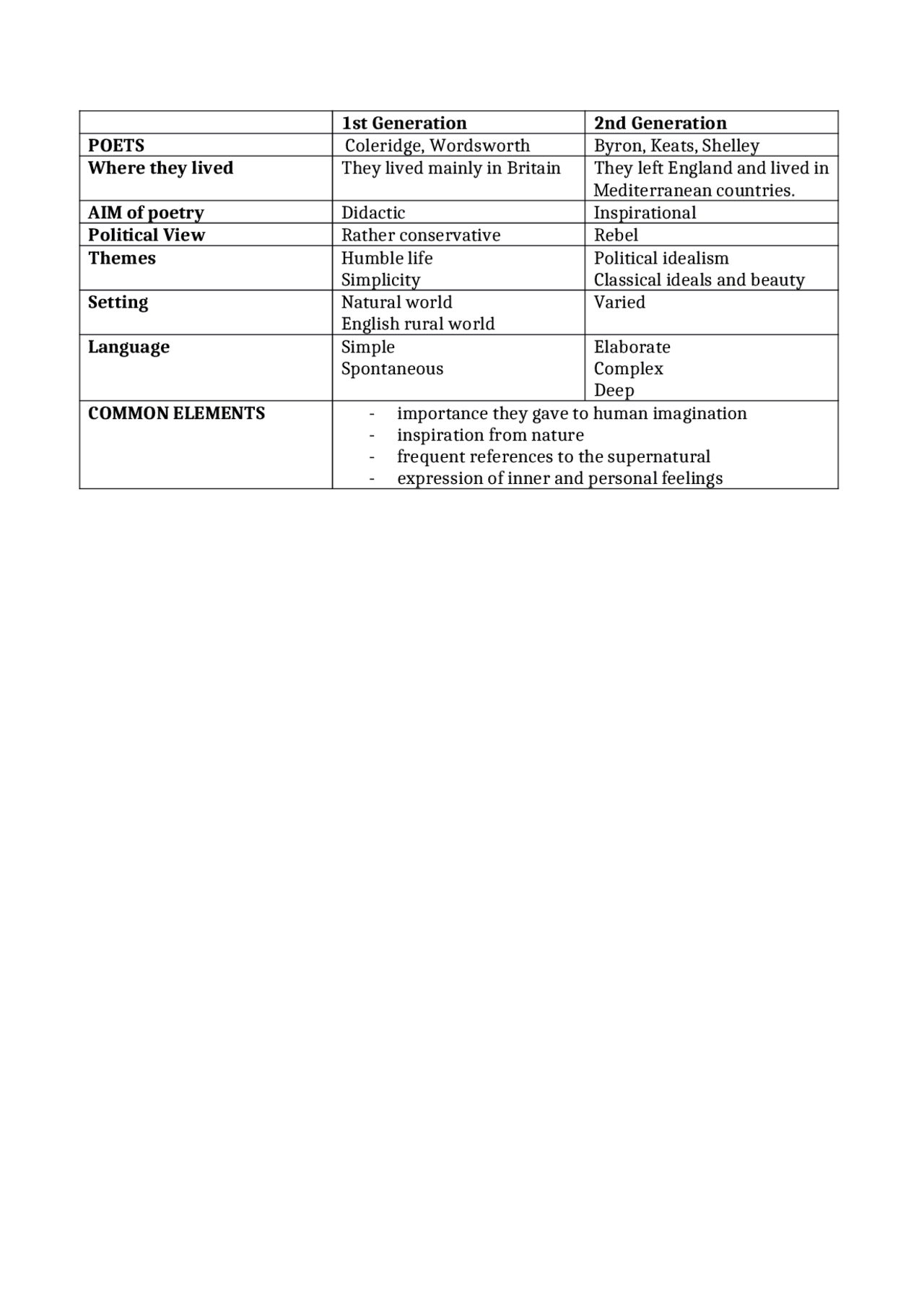 |  | 1st Generation | 2nd Generation |
|---|---|---|
| POETS | Coleridge, Wordsworth | Byron, Keats, Shelley |
| Where they lived | They lived mainly in Britain | They left England and lived in Mediterranean countries. |
| AIM of poetry | Didactic | Inspirational |
| Political View | Rather conservative | Rebel |
| Themes | Humble life Simplicity | Political idealism Classical ideals and beauty |
| Setting | Natural world English rural world | Varied |
| Language | Simple Spontaneous | Elaborate Complex Deep |
| COMMON ELEMENTS | - importance they gave to human imagination - inspiration from nature - frequent references to the supernatural - expression of inner and personal feelings |  |